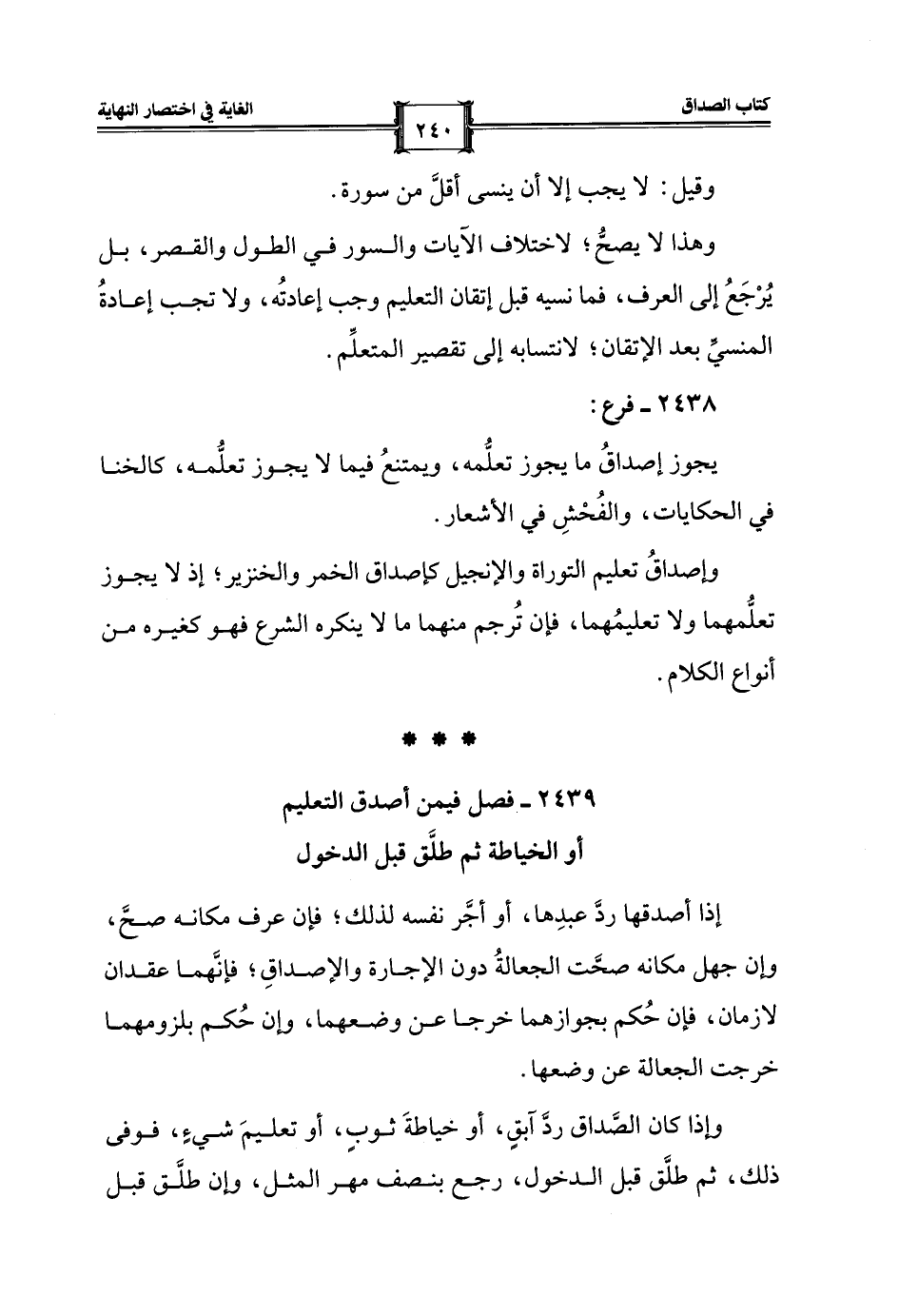 كتاب الصداق ٢٤٠ الغاية في اختصار النهاية

وقيل: لا يجب إلا أن ينسى أقلَّ من سورة.

وهذا لا يصحُّ؛ لاختلاف الآيات والسور في الطول والقصر، بل يُرْجَعُ إلى العرف، فما نسيه قبل إتقان التعليم وجب إعادتُه، ولا تجب إعادةُ المنسيِّ بعد الإتقان؛ لانتسابه إلى تقصير المتعلِّم.

٢٤٣٨ ـ فرع:

يجوز إصداقُ ما يجوز تعلُّمه، ويمتنعُ فيما لا يجوز تعلُّمه، كالخنا في الحكايات، والفُحْشِ في الأشعار.

وإصداقُ تعليم التوراة والإنجيل كإصداق الخمر والخنزير؛ إذ لا يجوز تعلُّمهما ولا تعليمُهما، فإن تُرجم منهما ما لا ينكره الشرع فهو كغيره من أنواع الكلام.

* * *

٢٤٣٩ ـ فصل فيمن أصدق التعليم
أو الخياطة ثم طلَّق قبل الدخول

إذا أصدقها ردَّ عبدِها، أو أجَّر نفسه لذلك؛ فإن عرف مكانه صحَّ، وإن جهل مكانه صحَّت الجعالةُ دون الإجارة والإصداقِ؛ فإنَّهما عقدان لازمان، فإن حُكم بجوازهما خرجا عن وضعهما، وإن حُكم بلزومهما خرجت الجعالة عن وضعها.

وإذا كان الصَّداق ردَّ آبقٍ، أو خياطةَ ثوبٍ، أو تعليمَ شيءٍ، فوفى ذلك، ثم طلَّق قبل الدخول، رجع بنصف مهر المثل، وإن طلَّق قبل